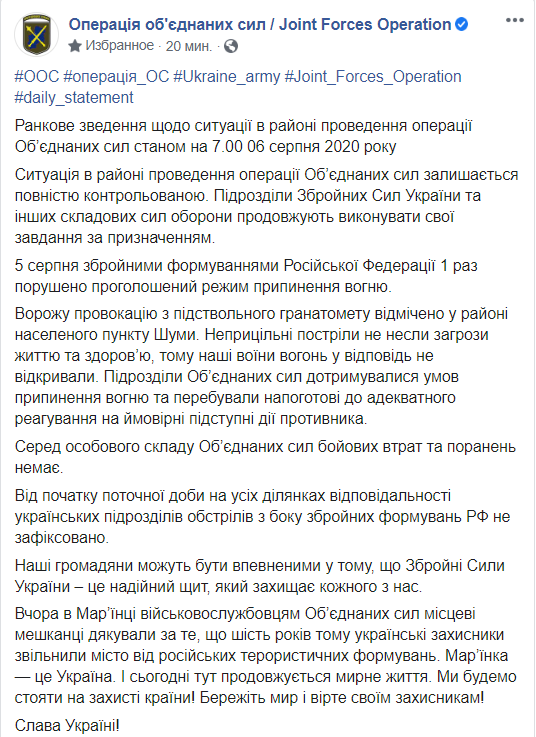 Операція об'єднаних сил / Joint Forces Operation
Избранное · 20 мин. ·

#ООС #операція_ОС #Ukraine_army #Joint_Forces_Operation #daily_statement

Ранкове зведення щодо ситуації в районі проведення операції Об'єднаних сил станом на 7.00 06 серпня 2020 року

Ситуація в районі проведення операції Об'єднаних сил залишається повністю контрольованою. Підрозділи Збройних Сил України та інших складових сил оборони продовжують виконувати свої завдання за призначенням.

5 серпня збройними формуваннями Російської Федерації 1 раз порушено проголошений режим припинення вогню.

Ворожу провокацію з підствольного гранатомету відмічено у районі населеного пункту Шуми. Неприцільні постріли не несли загрози життю та здоров'ю, тому наші воїни вогонь у відповідь не відкривали. Підрозділи Об'єднаних сил дотримувалися умов припинення вогню та перебували напоготові до адекватного реагування на ймовірні підступні дії противника.

Серед особового складу Об'єднаних сил бойових втрат та поранень немає.

Від початку поточної доби на усіх ділянках відповідальності українських підрозділів обстрілів з боку збройних формувань РФ не зафіксовано.

Наші громадяни можуть бути впевненими у тому, що Збройні Сили України – це надійний щит, який захищає кожного з нас.

Вчора в Мар'їнці військовослужбовцям Об'єднаних сил місцеві мешканці дякували за те, що шість років тому українські захисники звільнили місто від російських терористичних формувань. Мар'їнка — це Україна. І сьогодні тут продовжується мирне життя. Ми будемо стояти на захисті країни! Бережіть мир і вірте своїм захисникам!

Слава Україні!